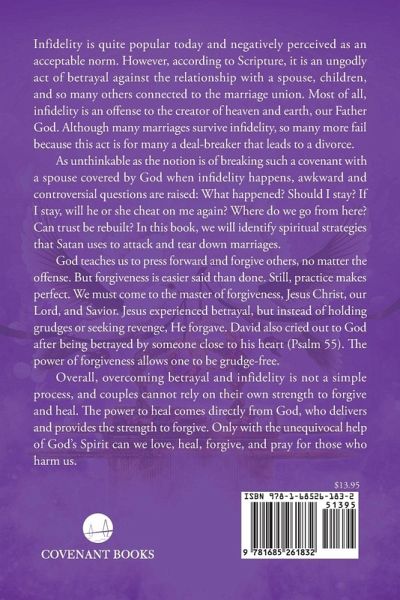 Infidelity is quite popular today and negatively perceived as an acceptable norm. However, according to Scripture, it is an ungodly act of betrayal against the relationship with a spouse, children, and so many others connected to the marriage union. Most of all, infidelity is an offense to the creator of heaven and earth, our Father God. Although many marriages survive infidelity, so many more fail because this act is for many a deal-breaker that leads to a divorce.

As unthinkable as the notion is of breaking such a covenant with a spouse covered by God when infidelity happens, awkward and controversial questions are raised: What happened? Should I stay? If I stay, will he or she cheat on me again? Where do we go from here? Can trust be rebuilt? In this book, we will identify spiritual strategies that Satan uses to attack and tear down marriages.

God teaches us to press forward and forgive others, no matter the offense. But forgiveness is easier said than done. Still, practice makes perfect. We must come to the master of forgiveness, Jesus Christ, our Lord, and Savior. Jesus experienced betrayal, but instead of holding grudges or seeking revenge, He forgave. David also cried out to God after being betrayed by someone close to his heart (Psalm 55). The power of forgiveness allows one to be grudge-free.

Overall, overcoming betrayal and infidelity is not a simple process, and couples cannot rely on their own strength to forgive and heal. The power to heal comes directly from God, who delivers and provides the strength to forgive. Only with the unequivocal help of God's Spirit can we love, heal, forgive, and pray for those who harm us.

$13.95

ISBN 978-1-68526-183-2

51395

9 781685 261832

COVENANT BOOKS